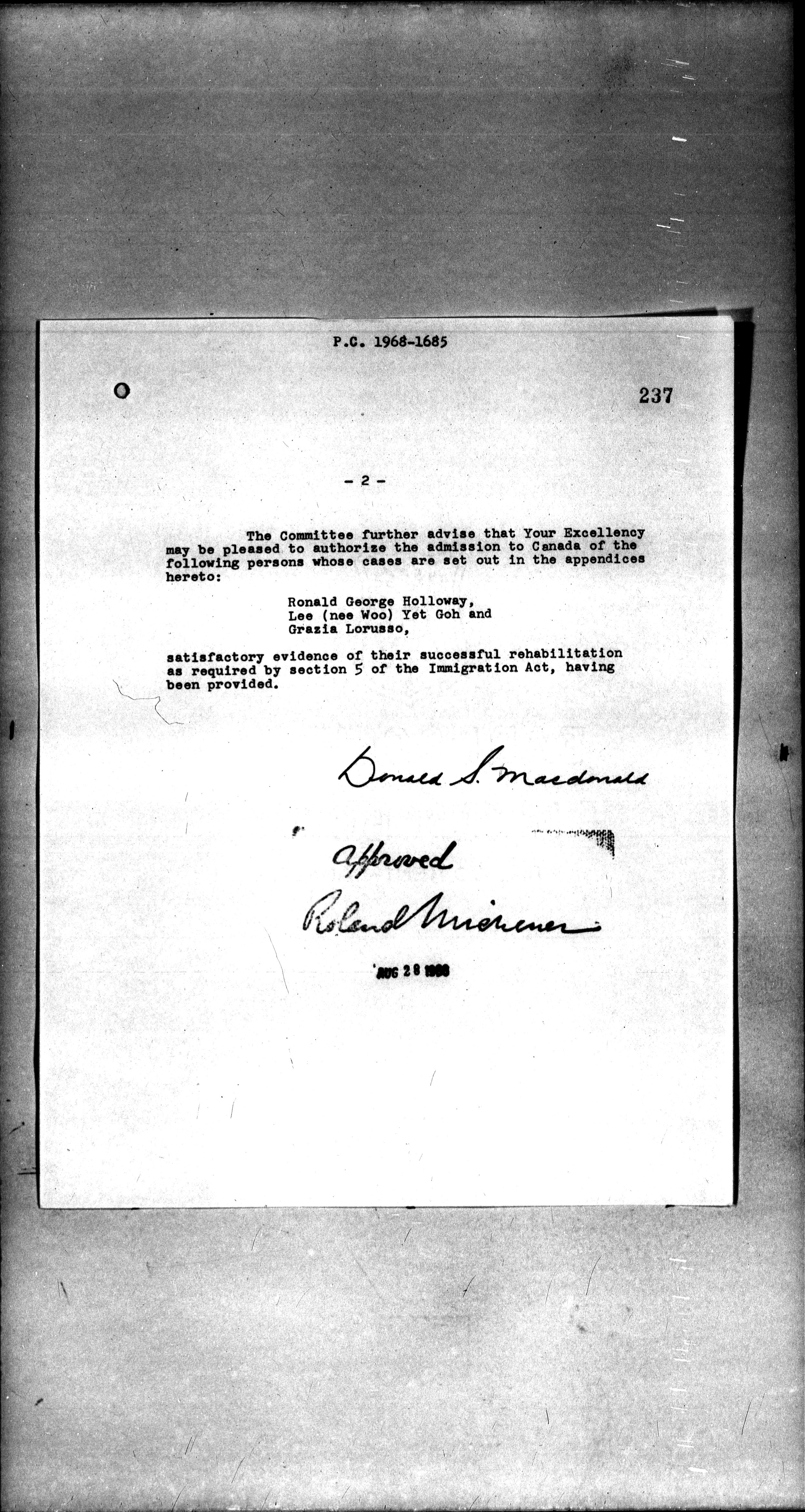 P.C. 1968-1685

237

- 2 -

The Committee further advise that Your Excellency may be pleased to authorize the admission to Canada of the following persons whose cases are set out in the appendices hereto:

Ronald George Holloway,
Lee (nee Woo) Yet Goh and
Grazia Lorusso,

satisfactory evidence of their successful rehabilitation as required by section 5 of the Immigration Act, having been provided.

Donald S. Macdonald

Approved
Roland Michener

AUG 28 1968